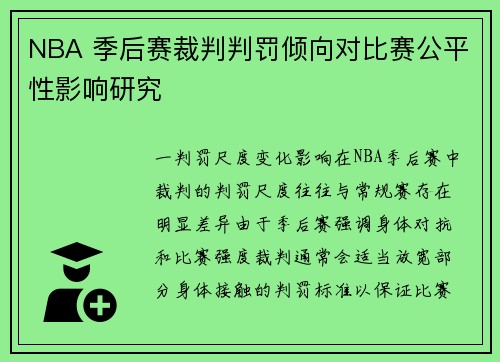 NBA 季后赛裁判判罚倾向对比赛公平性影响研究

一判罚尺度变化影响在NBA季后赛中裁判的判罚尺度往往与常规赛存在明显差异由于季后赛强调身体对抗和比赛强度裁判通常会适当放宽部分身体接触的判罚标准以保证比赛